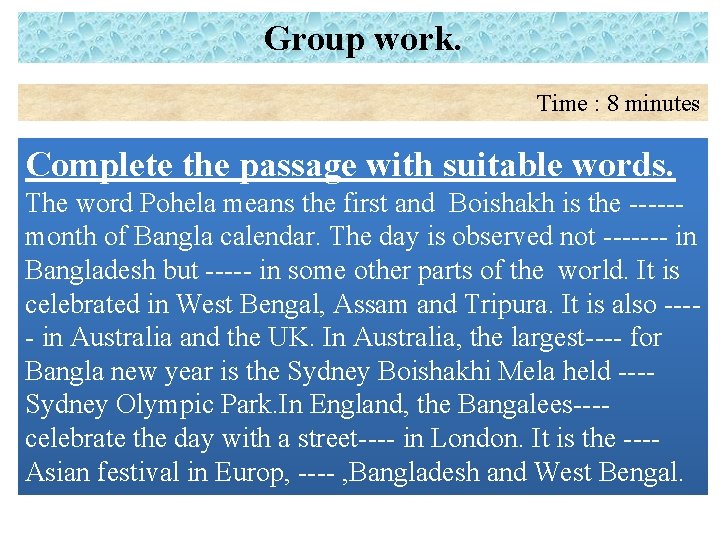 Group work.

Time : 8 minutes

Complete the passage with suitable words.

The word Pohela means the first and Boishakh is the ------ month of Bangla calendar. The day is observed not ------- in Bangladesh but ----- in some other parts of the world. It is celebrated in West Bengal, Assam and Tripura. It is also ----- in Australia and the UK. In Australia, the largest---- for Bangla new year is the Sydney Boishakhi Mela held ---- Sydney Olympic Park.In England, the Bangalees---- celebrate the day with a street---- in London. It is the ---- Asian festival in Europ, ---- ,Bangladesh and West Bengal.